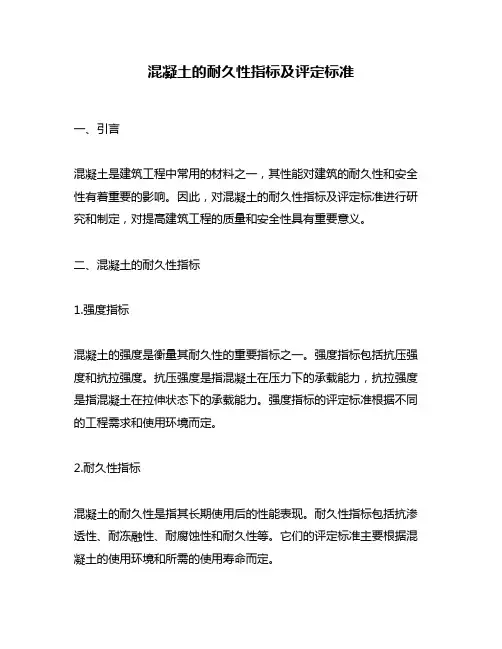 混凝土的耐久性指标及评定标准

一、引言

混凝土是建筑工程中常用的材料之一，其性能对建筑的耐久性和安全性有着重要的影响。因此，对混凝土的耐久性指标及评定标准进行研究和制定，对提高建筑工程的质量和安全性具有重要意义。

二、混凝土的耐久性指标

1.强度指标

混凝土的强度是衡量其耐久性的重要指标之一。强度指标包括抗压强度和抗拉强度。抗压强度是指混凝土在压力下的承载能力，抗拉强度是指混凝土在拉伸状态下的承载能力。强度指标的评定标准根据不同的工程需求和使用环境而定。

2.耐久性指标

混凝土的耐久性是指其长期使用后的性能表现。耐久性指标包括抗渗透性、耐冻融性、耐腐蚀性和耐久性等。它们的评定标准主要根据混凝土的使用环境和所需的使用寿命而定。